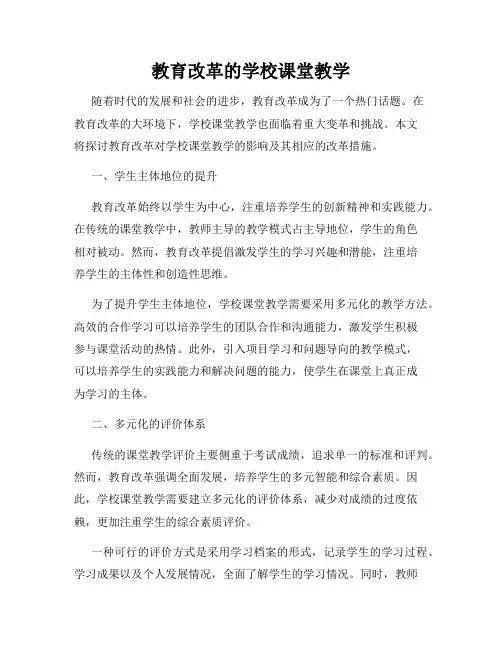 教育改革的学校课堂教学

随着时代的发展和社会的进步，教育改革成为了一个热门话题。在教育改革的大环境下，学校课堂教学也面临着重大变革和挑战。本文将探讨教育改革对学校课堂教学的影响及其相应的改革措施。

一、学生主体地位的提升

教育改革始终以学生为中心，注重培养学生的创新精神和实践能力。在传统的课堂教学中，教师主导的教学模式占主导地位，学生的角色相对被动。然而，教育改革提倡激发学生的学习兴趣和潜能，注重培养学生的主体性和创造性思维。

为了提升学生主体地位，学校课堂教学需要采用多元化的教学方法。高效的合作学习可以培养学生的团队合作和沟通能力，激发学生积极参与课堂活动的热情。此外，引入项目学习和问题导向的教学模式，可以培养学生的实践能力和解决问题的能力，使学生在课堂上真正成为学习的主体。

二、多元化的评价体系

传统的课堂教学评价主要侧重于考试成绩，追求单一的标准和评判。然而，教育改革强调全面发展，培养学生的多元智能和综合素质。因此，学校课堂教学需要建立多元化的评价体系，减少对成绩的过度依赖，更加注重学生的综合素质评价。

一种可行的评价方式是采用学习档案的形式，记录学生的学习过程、学习成果以及个人发展情况，全面了解学生的学习情况。同时，教师